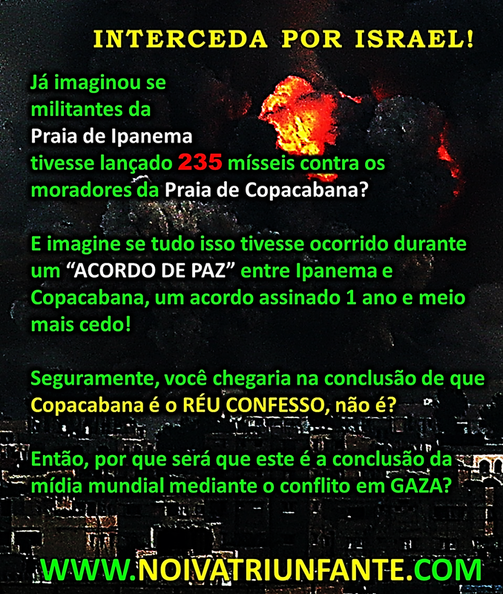 INTERCEDA POR ISRAEL!

Já imaginou se militantes da Praia de Ipanema tivesse lançado 235 mísseis contra os moradores da Praia de Copacabana?

E imagine se tudo isso tivesse ocorrido durante um “ACORDO DE PAZ” entre Ipanema e Copacabana, um acordo assinado 1 ano e meio mais cedo!

Seguramente, você chegaria na conclusão de que Copacabana é o RÉU CONFESSO, não é?

Então, por que será que este é a conclusão da mídia mundial mediante o conflito em GAZA?

WWW.NOIVATRIUNFANTE.COM